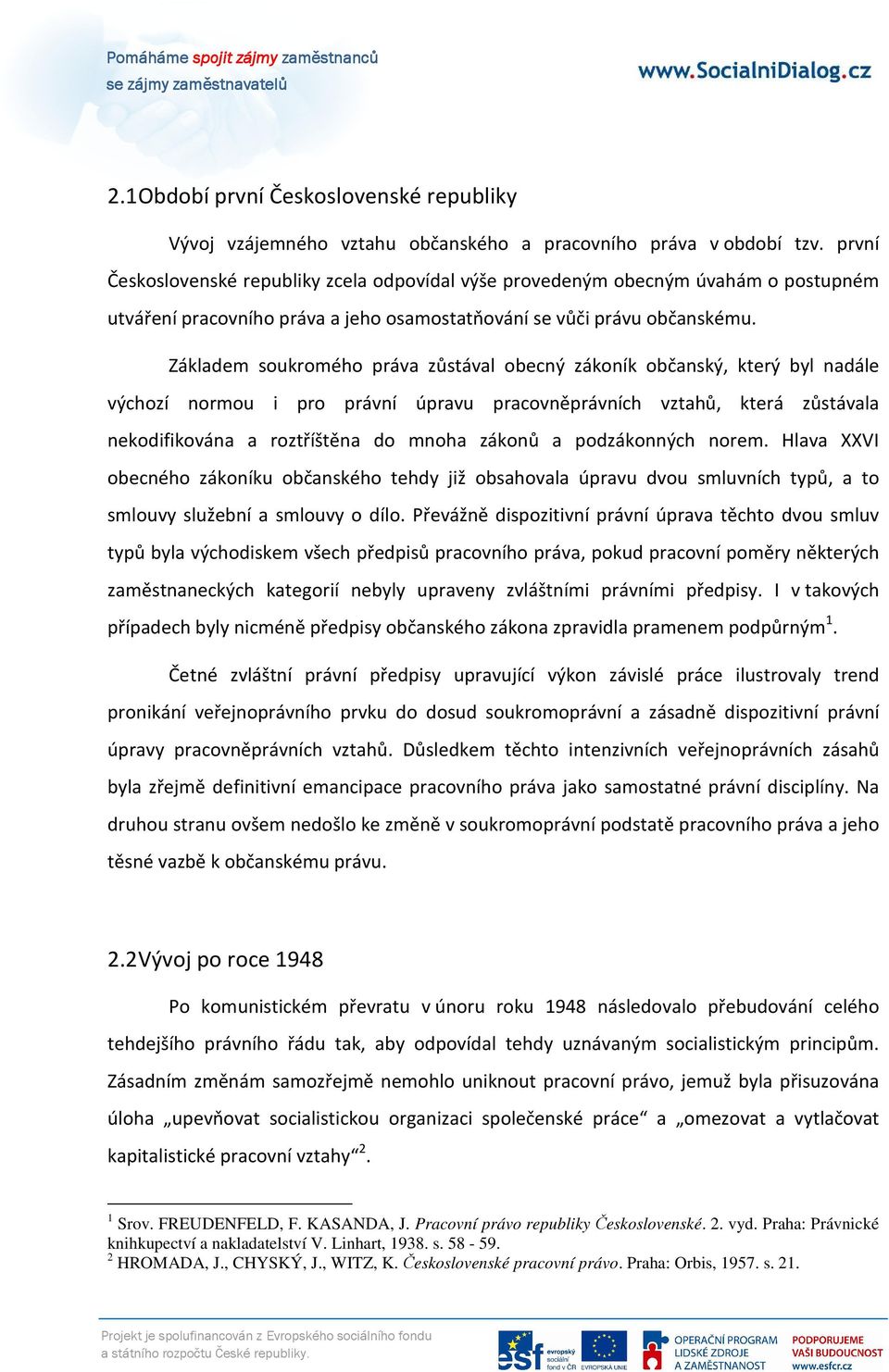 Pomáháme spojit zájmy zaměstnanců se zájmy zaměstnavatelů

www.SocialniDialog.cz

2.1Období první Československé republiky

Vývoj vzájemného vztahu občanského a pracovního práva v období tzv. první Československé republiky zcela odpovídal výše provedeným obecným úvahám o postupném utváření pracovního práva a jeho osamostatňování se vůči právu občanskému.

Základem soukromého práva zůstával obecný zákoník občanský, který byl nadále výchozí normou i pro právní úpravu pracovněprávních vztahů, která zůstávala nekodifikována a roztříštěna do mnoha zákonů a podzákonných norem. Hlava XXVI obecného zákoníku občanského tehdy již obsahovala úpravu dvou smluvních typů, a to smlouvy služební a smlouvy o dílo. Převážně dispozitivní právní úprava těchto dvou smluv typů byla východiskem všech předpisů pracovního práva, pokud pracovní poměry některých zaměstnaneckých kategorií nebyly upraveny zvláštními právními předpisy. I v takových případech byly nicméně předpisy občanského zákona zpravidla pramenem podpůrným$^1$.

Četné zvláštní právní předpisy upravující výkon závislé práce ilustrovaly trend pronikání veřejnoprávního prvku do dosud soukromoprávní a zásadně dispozitivní právní úpravy pracovněprávních vztahů. Důsledkem těchto intenzivních veřejnoprávních zásahů byla zřejmě definitivní emancipace pracovního práva jako samostatné právní disciplíny. Na druhou stranu ovšem nedošlo ke změně v soukromoprávní podstatě pracovního práva a jeho těsné vazbě k občanskému právu.

2.2Vývoj po roce 1948

Po komunistickém převratu v únoru roku 1948 následovalo přebudování celého tehdejšího právního řádu tak, aby odpovídal tehdy uznávaným socialistickým principům. Zásadním změnám samozřejmě nemohlo uniknout pracovní právo, jemuž byla přisuzována úloha „upevňovat socialistickou organizaci společenské práce“ a „omezovat a vytlačovat kapitalistické pracovní vztahy“$^2$.

$^1$ Srov. FREUDENFELD, F. KASANDA, J. Pracovní právo republiky Československé. 2. vyd. Praha: Právnické knihkupectví a nakladatelství V. Linhart, 1938. s. 58 - 59.
$^2$ HROMADA, J., CHYSKÝ, J., WITZ, K. Československé pracovní právo. Praha: Orbis, 1957. s. 21.

Projekt je spolufinancován z Evropského sociálního fondu a státního rozpočtu České republiky.

esf evropský sociální fond v ČR EVROPSKÁ UNIE

OPERAČNÍ PROGRAM LIDSKÉ ZDROJE A ZAMĚSTNANOST

PODPORUJEME VAŠI BUDOUCNOST www.esfcr.cz